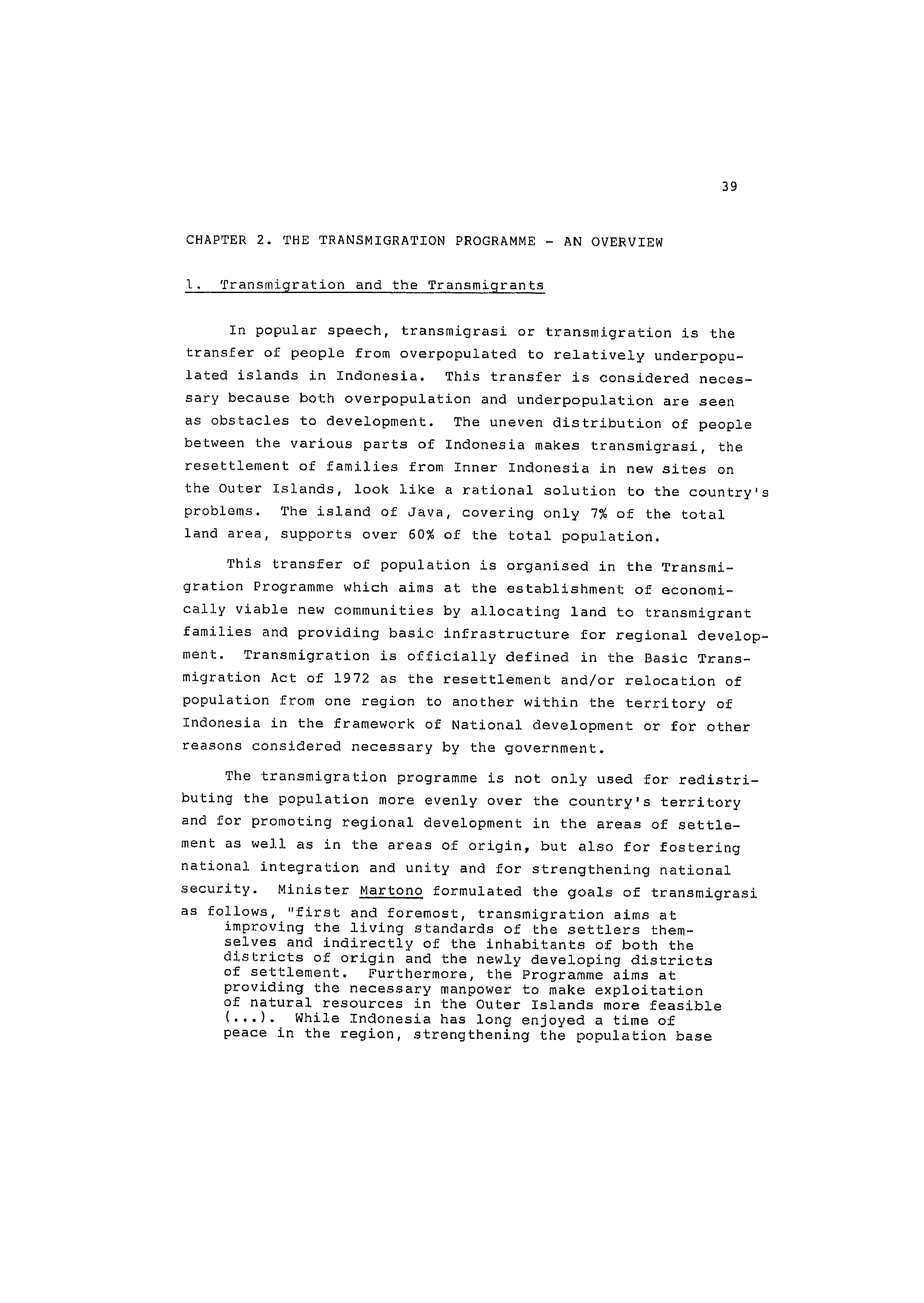 39

CHAPTER 2. THE TRANSMIGRATION PROGRAMME - AN OVERVIEW

1. Transmigration and the Transmigrants

In popular speech, transmigrasi or transmigration is the transfer of people from overpopulated to relatively underpopulated islands in Indonesia. This transfer is considered necessary because both overpopulation and underpopulation are seen as obstacles to development. The uneven distribution of people between the various parts of Indonesia makes transmigrasi, the resettlement of families from Inner Indonesia in new sites on the Outer Islands, look like a rational solution to the country's problems. The island of Java, covering only 7% of the total land area, supports over 60% of the total population.

This transfer of population is organised in the Transmigration Programme which aims at the establishment of economically viable new communities by allocating land to transmigrant families and providing basic infrastructure for regional development. Transmigration is officially defined in the Basic Transmigration Act of 1972 as the resettlement and/or relocation of population from one region to another within the territory of Indonesia in the framework of National development or for other reasons considered necessary by the government.

The transmigration programme is not only used for redistributing the population more evenly over the country's territory and for promoting regional development in the areas of settlement as well as in the areas of origin, but also for fostering national integration and unity and for strengthening national security. Minister Martono formulated the goals of transmigrasi as follows, "first and foremost, transmigration aims at improving the living standards of the settlers themselves and indirectly of the inhabitants of both the districts of origin and the newly developing districts of settlement. Furthermore, the Programme aims at providing the necessary manpower to make exploitation of natural resources in the Outer Islands more feasible (...). While Indonesia has long enjoyed a time of peace in the region, strengthening the population base